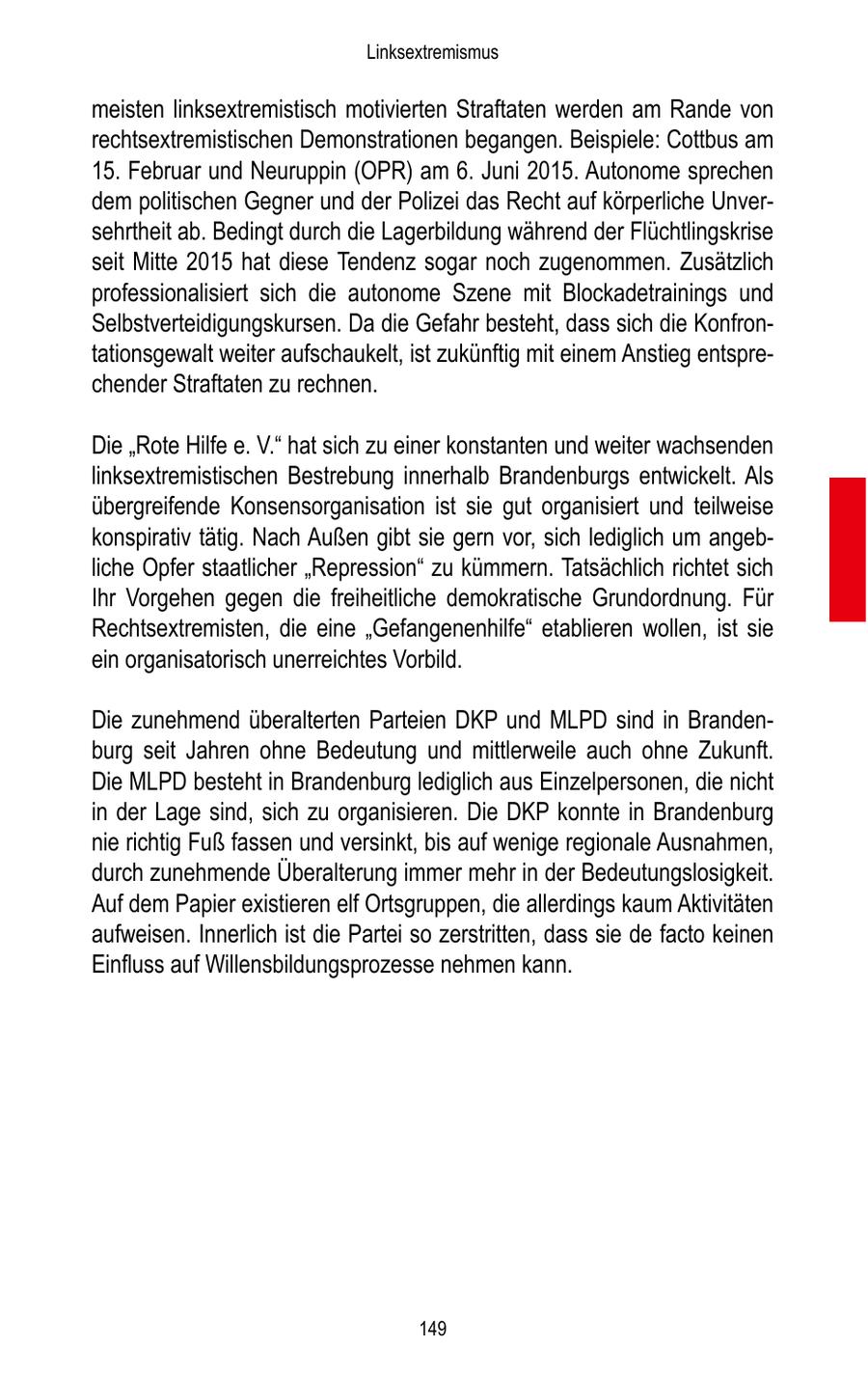 Linksextremismus

meisten linksextremistisch motivierten Straftaten werden am Rande von rechtsextremistischen Demonstrationen begangen. Beispiele: Cottbus am 15. Februar und Neuruppin (OPR) am 6. Juni 2015. Autonome sprechen dem politischen Gegner und der Polizei das Recht auf körperliche Unversehrtheit ab. Bedingt durch die Lagerbildung während der Flüchtlingskrise seit Mitte 2015 hat diese Tendenz sogar noch zugenommen. Zusätzlich professionalisiert sich die autonome Szene mit Blockadetrainings und Selbstverteidigungskursen. Da die Gefahr besteht, dass sich die Konfrontationsgewalt weiter aufschaukelt, ist zukünftig mit einem Anstieg entsprechender Straftaten zu rechnen.

Die „Rote Hilfe e. V.“ hat sich zu einer konstanten und weiter wachsenden linksextremistischen Bestrebung innerhalb Brandenburgs entwickelt. Als übergreifende Konsensorganisation ist sie gut organisiert und teilweise konspirativ tätig. Nach Außen gibt sie gern vor, sich lediglich um angebliche Opfer staatlicher „Repression“ zu kümmern. Tatsächlich richtet sich Ihr Vorgehen gegen die freiheitliche demokratische Grundordnung. Für Rechtsextremisten, die eine „Gefangenenhilfe“ etablieren wollen, ist sie ein organisatorisch unerreichtes Vorbild.

Die zunehmend überalterten Parteien DKP und MLPD sind in Brandenburg seit Jahren ohne Bedeutung und mittlerweile auch ohne Zukunft. Die MLPD besteht in Brandenburg lediglich aus Einzelpersonen, die nicht in der Lage sind, sich zu organisieren. Die DKP konnte in Brandenburg nie richtig Fuß fassen und versinkt, bis auf wenige regionale Ausnahmen, durch zunehmende Überalterung immer mehr in der Bedeutungslosigkeit. Auf dem Papier existieren elf Ortsgruppen, die allerdings kaum Aktivitäten aufweisen. Innerlich ist die Partei so zerstritten, dass sie de facto keinen Einfluss auf Willensbildungsprozesse nehmen kann.

149